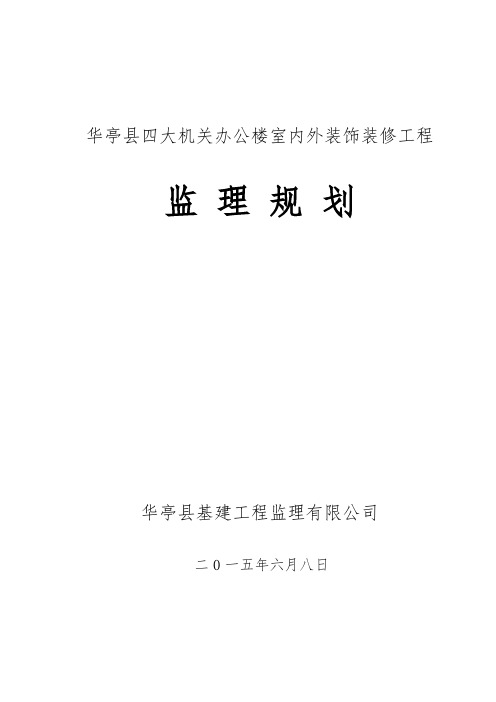 华亭县四大机关办公楼室内外装饰装修工程

监 理 规 划

华亭县基建工程监理有限公司

二 0 一五年六月八日